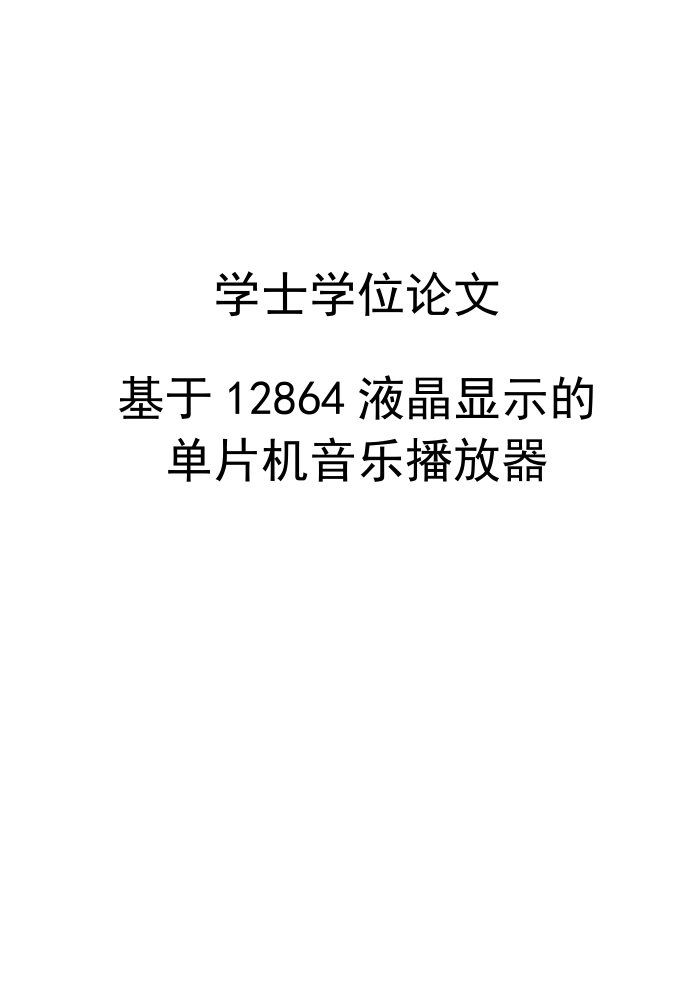 学士学位论文

基于12864液晶显示的单片机音乐播放器